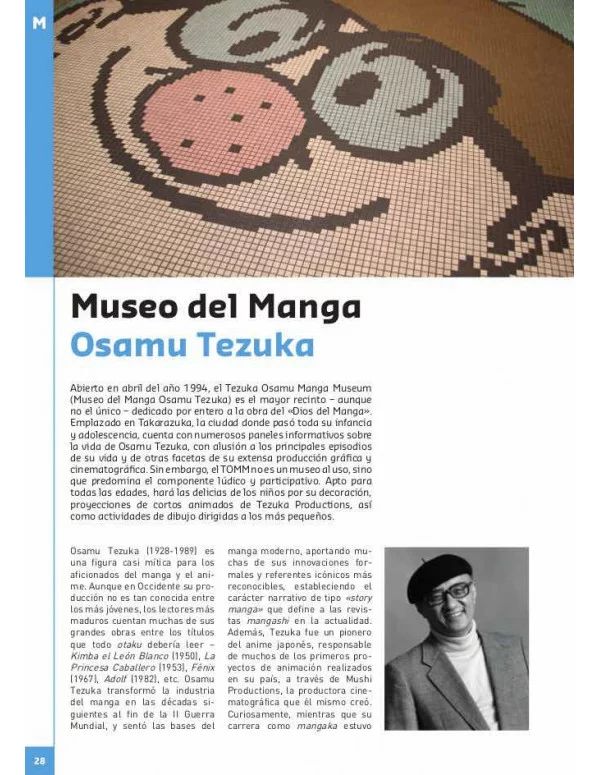 M

Museo del Manga
Osamu Tezuka

Abierto en abril del año 1994, el Tezuka Osamu Manga Museum (Museo del Manga Osamu Tezuka) es el mayor recinto – aunque no el único – dedicado por entero a la obra del «Dios del Manga». Emplazado en Takarazuka, la ciudad donde pasó toda su infancia y adolescencia, cuenta con numerosos paneles informativos sobre la vida de Osamu Tezuka, con alusión a los principales episodios de su vida y de otras facetas de su extensa producción gráfica y cinematográfica. Sin embargo, el TOMM no es un museo al uso, sino que predomina el componente lúdico y participativo. Apto para todas las edades, hará las delicias de los niños por su decoración, proyecciones de cortos animados de Tezuka Productions, así como actividades de dibujo dirigidas a los más pequeños.

Osamu Tezuka (1928-1989) es una figura casi mítica para los aficionados del manga y el anime. Aunque en Occidente su producción no es tan conocida entre los más jóvenes, los lectores más maduros cuentan muchas de sus grandes obras entre los títulos que todo otaku debería leer – Kimba el León Blanco (1950), La Princesa Caballero (1953), Fénix (1967), Adolf (1982), etc. Osamu Tezuka transformó la industria del manga en las décadas siguientes al fin de la II Guerra Mundial, y sentó las bases del manga moderno, aportando muchas de sus innovaciones formales y referentes icónicos más reconocibles, estableciendo el carácter narrativo de tipo «story manga» que define a las revistas mangashi en la actualidad. Además, Tezuka fue un pionero del anime japonés, responsable de muchos de los primeros proyectos de animación realizados en su país, a través de Mushi Productions, la productora cinematográfica que él mismo creó. Curiosamente, mientras que su carrera como mangaka estuvo

28